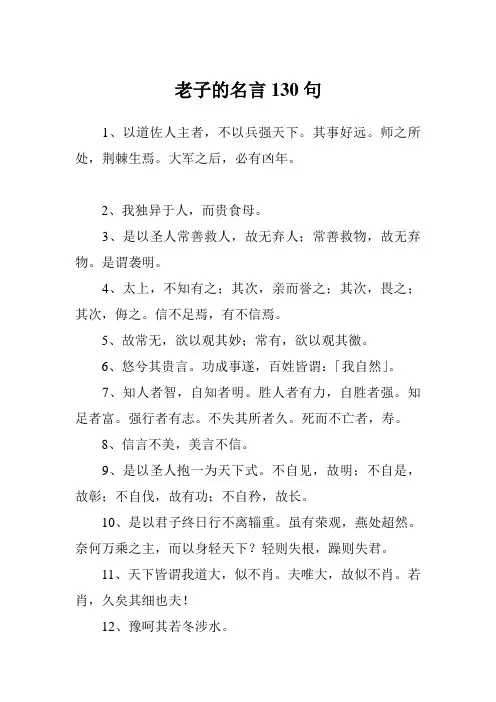 老子的名言 130 句

1、以道佐人主者，不以兵强天下。其事好远。师之所处，荆棘生焉。大军之后，必有凶年。

2、我独异于人，而贵食母。

3、是以圣人常善救人，故无弃人；常善救物，故无弃物。是谓袭明。

4、太上，不知有之；其次，亲而誉之；其次，畏之；其次，侮之。信不足焉，有不信焉。

5、故常无，欲以观其妙；常有，欲以观其徼。

6、悠兮其贵言。功成事遂，百姓皆谓：「我自然」。

7、知人者智，自知者明。胜人者有力，自胜者强。知足者富。强行者有志。不失其所者久。死而不亡者，寿。

8、信言不美，美言不信。

9、是以圣人抱一为天下式。不自见，故明；不自是，故彰；不自伐，故有功；不自矜，故长。

10、是以君子终日行不离辎重。虽有荣观，燕处超然。奈何万乘之主，而以身轻天下？轻则失根，躁则失君。

11、天下皆谓我道大，似不肖。夫唯大，故似不肖。若肖，久矣其细也夫！

12、豫呵其若冬涉水。